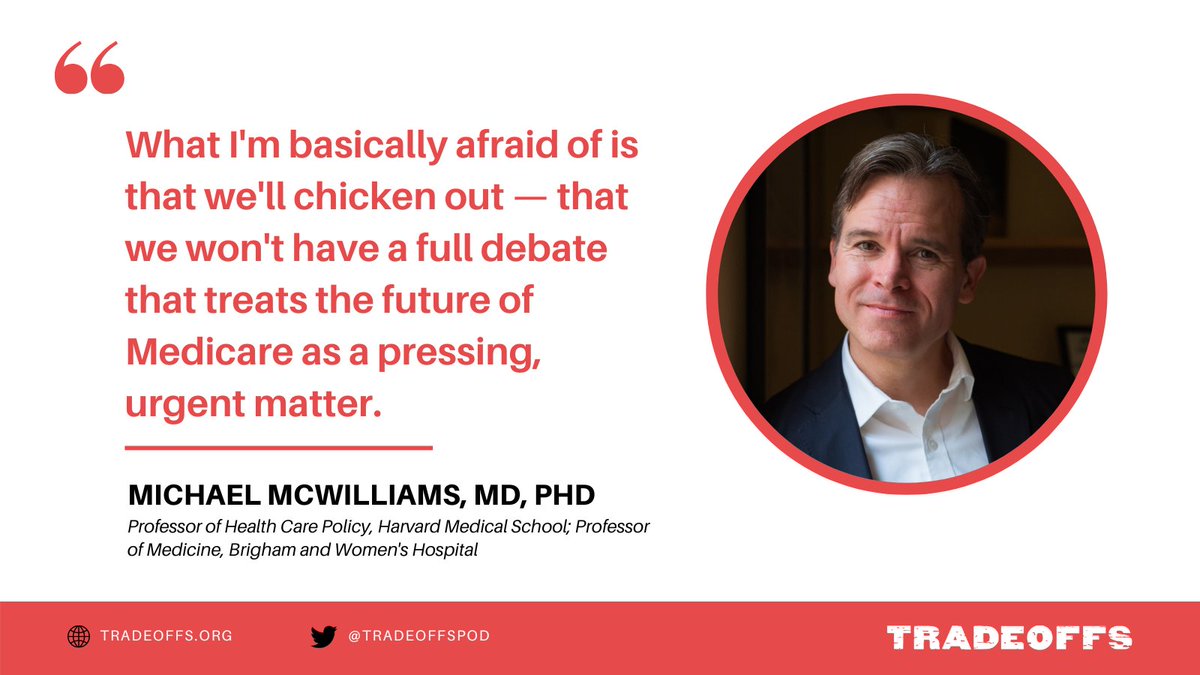 “

What I'm basically afraid of is that we'll chicken out — that we won't have a full debate that treats the future of Medicare as a pressing, urgent matter.

MICHAEL MCWILLIAMS, MD, PHD

Professor of Health Care Policy, Harvard Medical School; Professor of Medicine, Brigham and Women's Hospital

TRADEOFFS.ORG

@TRADEOFFSPOD

TRADEOFFS